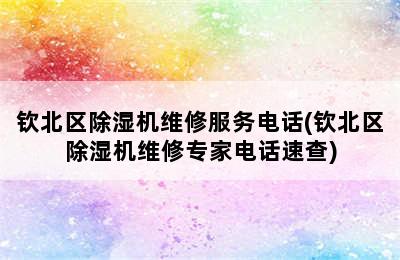 钦北区除湿机维修服务电话(钦北区除湿机维修专家电话速查)